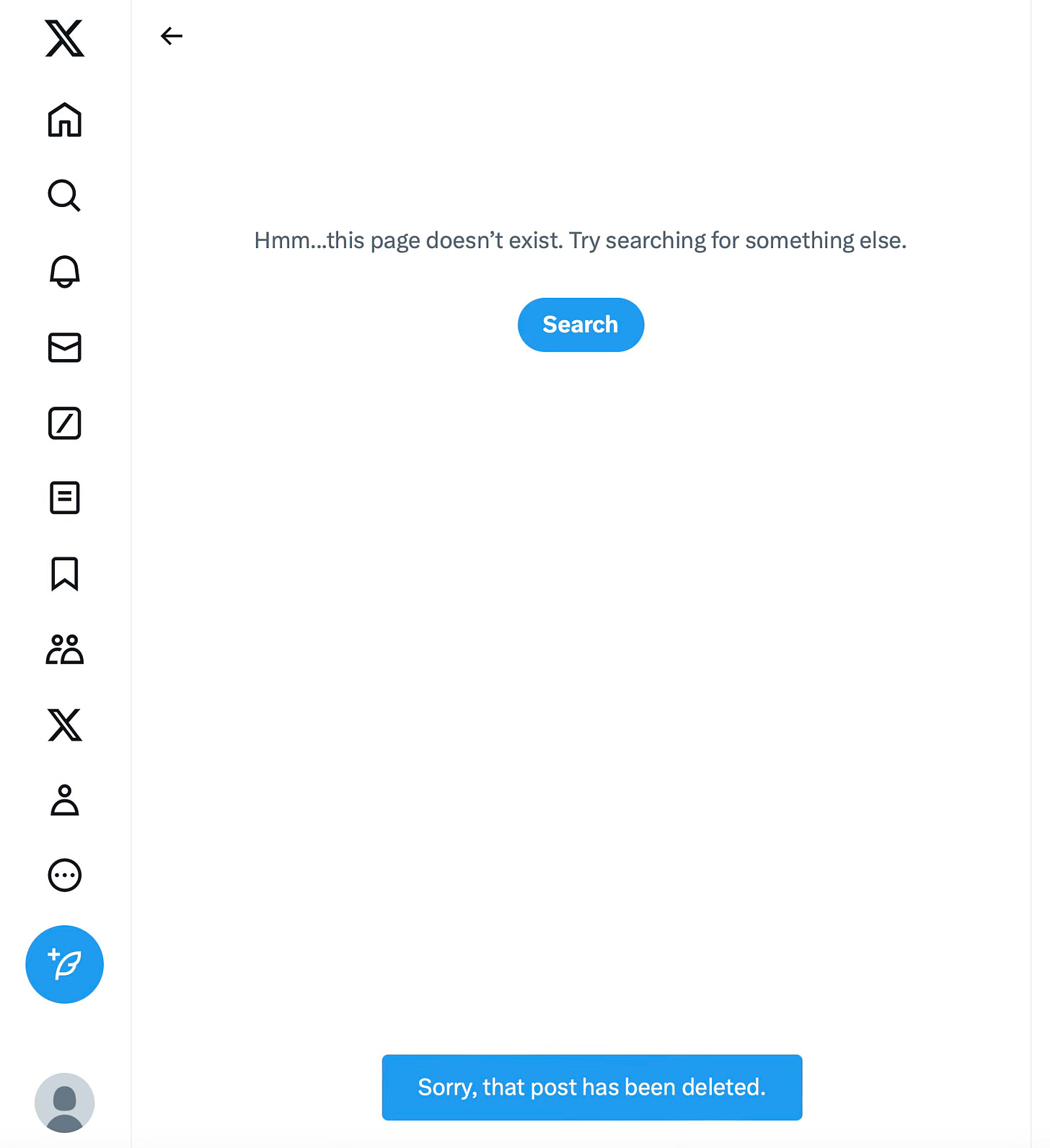 Hmm...this page doesn’t exist. Try searching for something else.

Search

Sorry, that post has been deleted.